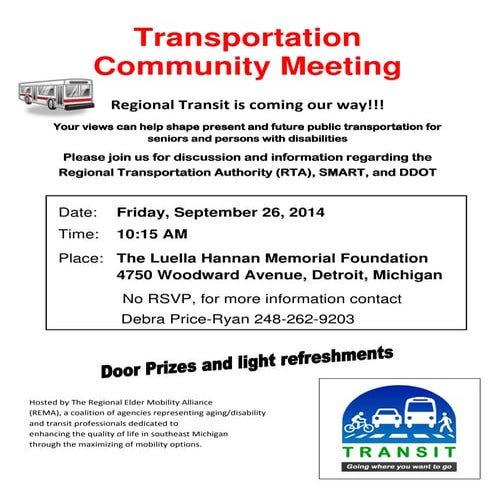 Transportation Community Meeting

Regional Transit is coming our way!!!

Your views can help shape present and future public transportation for seniors and persons with disabilities

Please join us for discussion and information regarding the Regional Transportation Authority (RTA), SMART, and DDOT

Date: Friday, September 26, 2014
Time: 10:15 AM
Place: The Luella Hannan Memorial Foundation 4750 Woodward Avenue, Detroit, Michigan
No RSVP, for more information contact Debra Price-Ryan 248-262-9203

Door Prizes and light refreshments

Hosted by The Regional Elder Mobility Alliance (REMA), a coalition of agencies representing aging/disability and transit professionals dedicated to enhancing the quality of life in southeast Michigan through the maximizing of mobility options.

TRANSIT
Going where you want to go